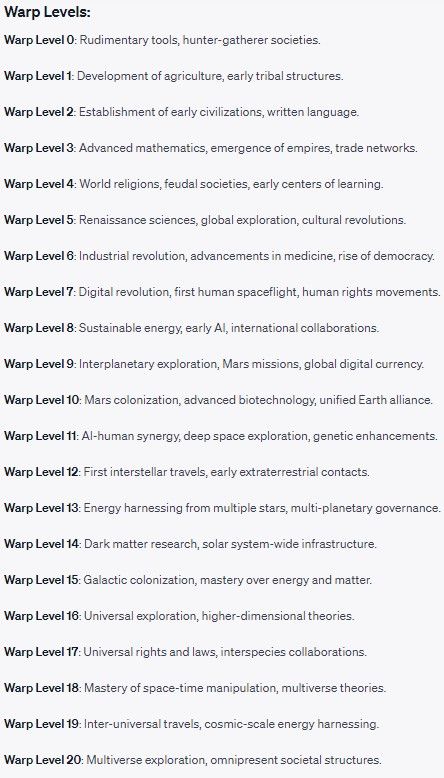 Warp Levels:

Warp Level 0: Rudimentary tools, hunter-gatherer societies.

Warp Level 1: Development of agriculture, early tribal structures.

Warp Level 2: Establishment of early civilizations, written language.

Warp Level 3: Advanced mathematics, emergence of empires, trade networks.

Warp Level 4: World religions, feudal societies, early centers of learning.

Warp Level 5: Renaissance sciences, global exploration, cultural revolutions.

Warp Level 6: Industrial revolution, advancements in medicine, rise of democracy.

Warp Level 7: Digital revolution, first human spaceflight, human rights movements.

Warp Level 8: Sustainable energy, early AI, international collaborations.

Warp Level 9: Interplanetary exploration, Mars missions, global digital currency.

Warp Level 10: Mars colonization, advanced biotechnology, unified Earth alliance.

Warp Level 11: AI-human synergy, deep space exploration, genetic enhancements.

Warp Level 12: First interstellar travels, early extraterrestrial contacts.

Warp Level 13: Energy harnessing from multiple stars, multi-planetary governance.

Warp Level 14: Dark matter research, solar system-wide infrastructure.

Warp Level 15: Galactic colonization, mastery over energy and matter.

Warp Level 16: Universal exploration, higher-dimensional theories.

Warp Level 17: Universal rights and laws, interspecies collaborations.

Warp Level 18: Mastery of space-time manipulation, multiverse theories.

Warp Level 19: Inter-universal travels, cosmic-scale energy harnessing.

Warp Level 20: Multiverse exploration, omnipresent societal structures.